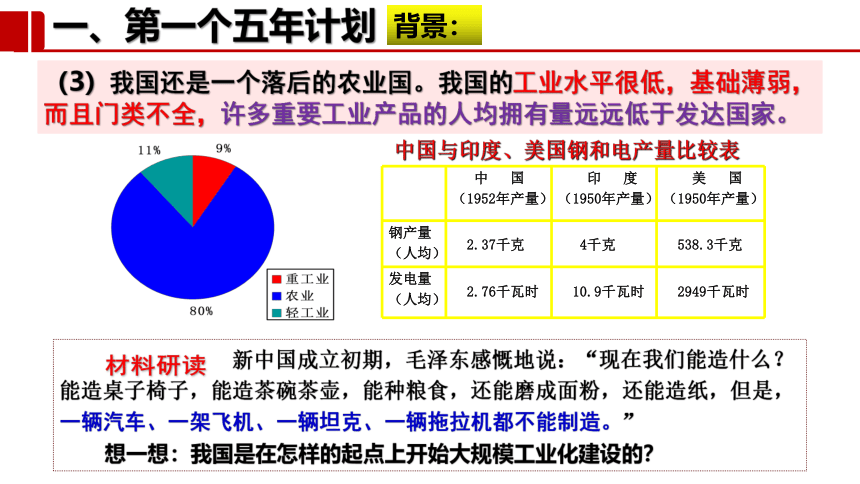 一、第一个五年计划 背景：

（3）我国还是一个落后的农业国。我国的工业水平很低，基础薄弱，而且门类不全，许多重要工业产品的人均拥有量远远低于发达国家。

11%
9%
80%
重工业
农业
轻工业

中国与印度、美国钢和电产量比较表

| | 中 国（1952年产量） | 印 度（1950年产量） | 美 国（1950年产量） |
|---|---|---|---|
| 钢产量（人均） | 2.37千克 | 4千克 | 538.3千克 |
| 发电量（人均） | 2.76千瓦时 | 10.9千瓦时 | 2949千瓦时 |

材料研读 新中国成立初期，毛泽东感慨地说：“现在我们能造什么？能造桌子椅子，能造茶碗茶壶，能种粮食，还能磨成面粉，还能造纸，但是，一辆汽车、一架飞机、一辆坦克、一辆拖拉机都不能制造。”

想一想：我国是在怎样的起点上开始大规模工业化建设的？